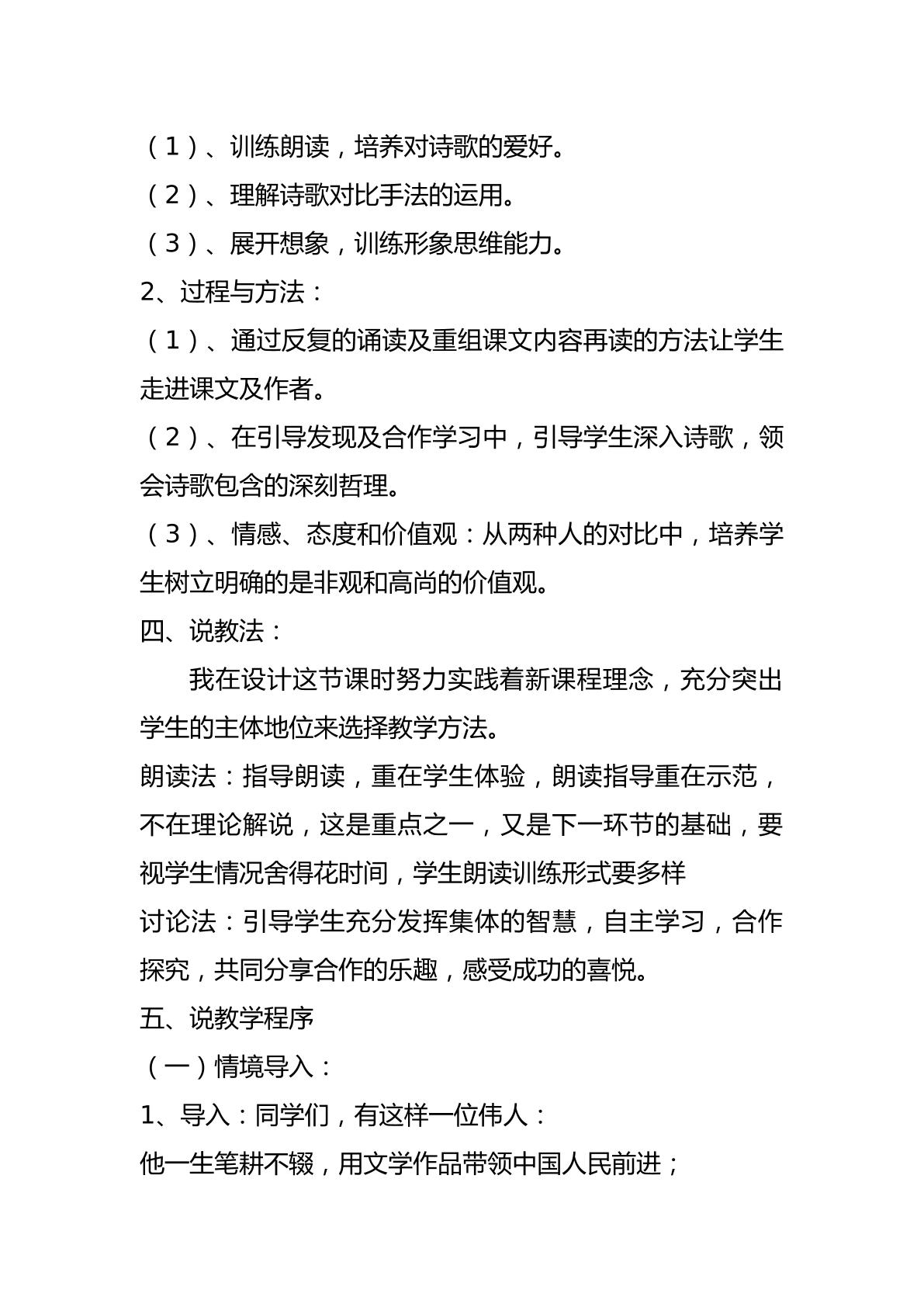 （1）、训练朗读，培养对诗歌的爱好。

（2）、理解诗歌对比手法的运用。

（3）、展开想象，训练形象思维能力。

2、过程与方法：

（1）、通过反复的诵读及重组课文内容再读的方法让学生走进课文及作者。

（2）、在引导发现及合作学习中，引导学生深入诗歌，领会诗歌包含的深刻哲理。

（3）、情感、态度和价值观：从两种人的对比中，培养学生树立明确的是非观和高尚的价值观。

四、说教法：

我在设计这节课时努力实践着新课程理念，充分突出学生的主体地位来选择教学方法。

朗读法：指导朗读，重在学生体验，朗读指导重在示范，不在理论解说，这是重点之一，又是下一环节的基础，要视学生情况舍得花时间，学生朗读训练形式要多样

讨论法：引导学生充分发挥集体的智慧，自主学习，合作探究，共同分享合作的乐趣，感受成功的喜悦。

五、说教学程序

（一）情境导入：

1、导入：同学们，有这样一位伟人：

他一生笔耕不辍，用文学作品带领中国人民前进；